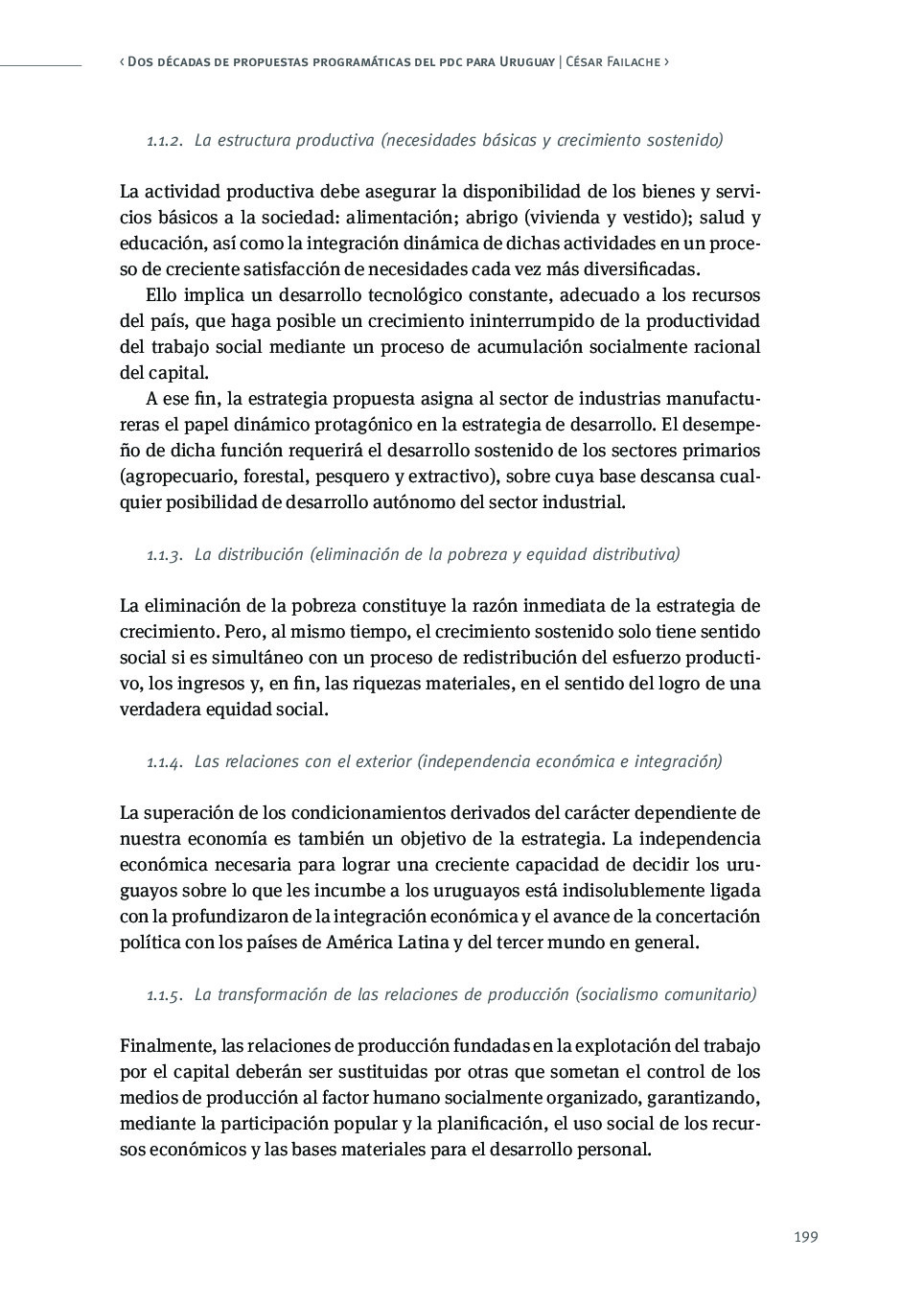 ‹ Dos décadas de propuestas programáticas del pdc para Uruguay | César Failache ›

1.1.2. La estructura productiva (necesidades básicas y crecimiento sostenido)

La actividad productiva debe asegurar la disponibilidad de los bienes y servicios básicos a la sociedad: alimentación; abrigo (vivienda y vestido); salud y educación, así como la integración dinámica de dichas actividades en un proceso de creciente satisfacción de necesidades cada vez más diversificadas.

Ello implica un desarrollo tecnológico constante, adecuado a los recursos del país, que haga posible un crecimiento ininterrumpido de la productividad del trabajo social mediante un proceso de acumulación socialmente racional del capital.

A ese fin, la estrategia propuesta asigna al sector de industrias manufactureras el papel dinámico protagónico en la estrategia de desarrollo. El desempeño de dicha función requerirá el desarrollo sostenido de los sectores primarios (agropecuario, forestal, pesquero y extractivo), sobre cuya base descansa cualquier posibilidad de desarrollo autónomo del sector industrial.

1.1.3. La distribución (eliminación de la pobreza y equidad distributiva)

La eliminación de la pobreza constituye la razón inmediata de la estrategia de crecimiento. Pero, al mismo tiempo, el crecimiento sostenido solo tiene sentido social si es simultáneo con un proceso de redistribución del esfuerzo productivo, los ingresos y, en fin, las riquezas materiales, en el sentido del logro de una verdadera equidad social.

1.1.4. Las relaciones con el exterior (independencia económica e integración)

La superación de los condicionamientos derivados del carácter dependiente de nuestra economía es también un objetivo de la estrategia. La independencia económica necesaria para lograr una creciente capacidad de decidir los uruguayos sobre lo que les incumbe a los uruguayos está indisolublemente ligada con la profundizaron de la integración económica y el avance de la concertación política con los países de América Latina y del tercer mundo en general.

1.1.5. La transformación de las relaciones de producción (socialismo comunitario)

Finalmente, las relaciones de producción fundadas en la explotación del trabajo por el capital deberán ser sustituidas por otras que sometan el control de los medios de producción al factor humano socialmente organizado, garantizando, mediante la participación popular y la planificación, el uso social de los recursos económicos y las bases materiales para el desarrollo personal.

199